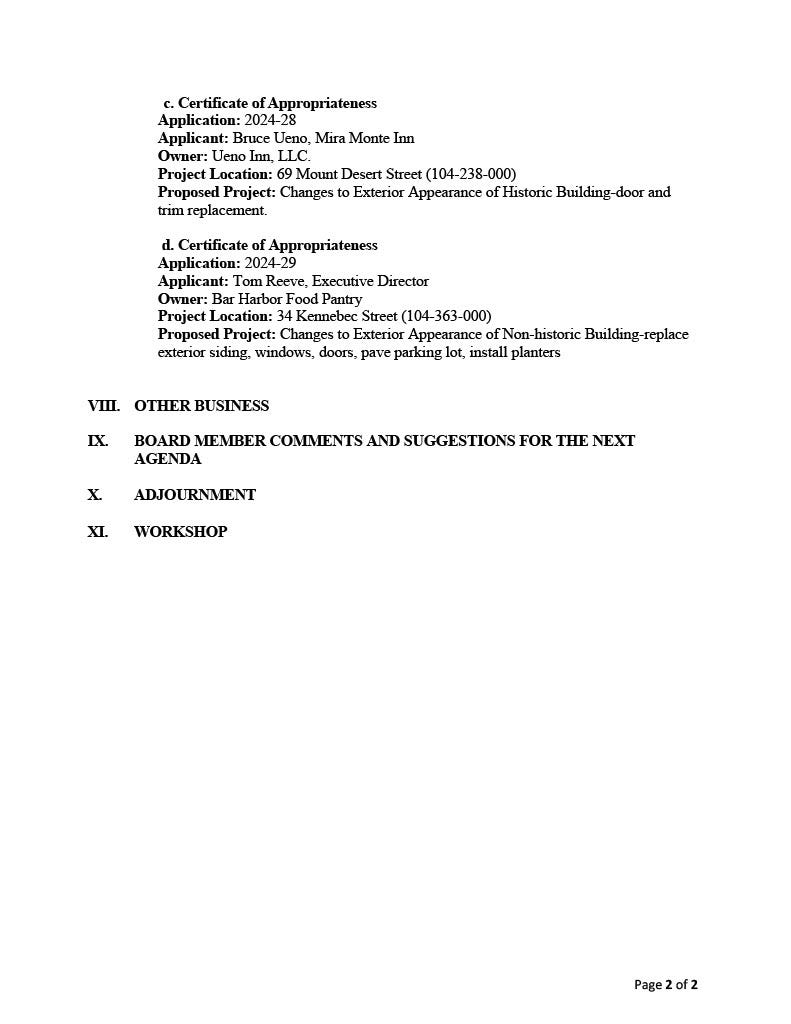 c. Certificate of Appropriateness
Application: 2024-28
Applicant: Bruce Ueno, Mira Monte Inn
Owner: Ueno Inn, LLC.
Project Location: 69 Mount Desert Street (104-238-000)
Proposed Project: Changes to Exterior Appearance of Historic Building-door and trim replacement.

d. Certificate of Appropriateness
Application: 2024-29
Applicant: Tom Reeve, Executive Director
Owner: Bar Harbor Food Pantry
Project Location: 34 Kennebec Street (104-363-000)
Proposed Project: Changes to Exterior Appearance of Non-historic Building-replace exterior siding, windows, doors, pave parking lot, install planters

VIII. OTHER BUSINESS

IX. BOARD MEMBER COMMENTS AND SUGGESTIONS FOR THE NEXT AGENDA

X. ADJOURNMENT

XI. WORKSHOP

Page 2 of 2